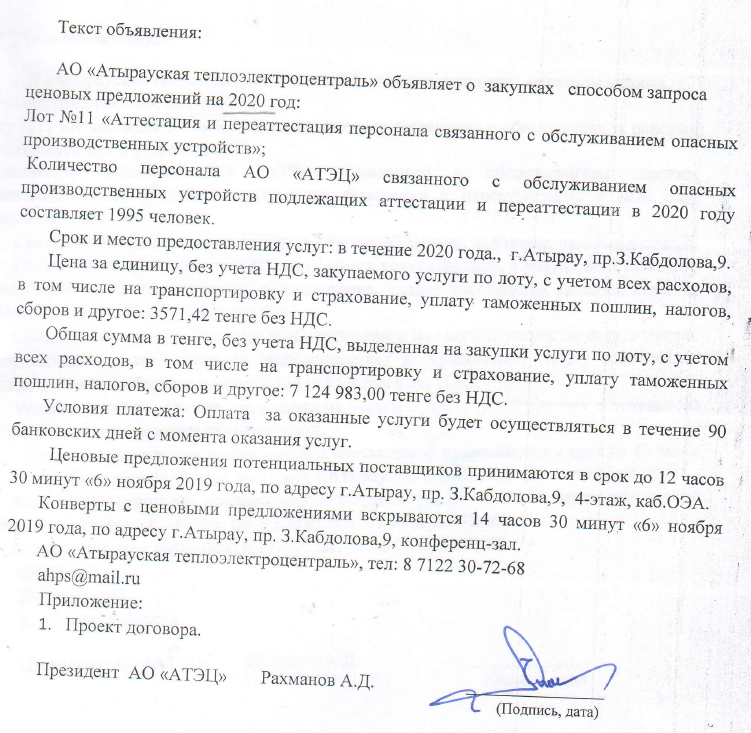 Текст объявления:

АО «Атырауская теплоэлектроцентраль» объявляет о закупках способом запроса ценовых предложений на 2020 год:
Лот №11 «Аттестация и переаттестация персонала связанного с обслуживанием опасных производственных устройств»;
Количество персонала АО «АТЭЦ» связанного с обслуживанием опасных производственных устройств подлежащих аттестации и переаттестации в 2020 году составляет 1995 человек.

Срок и место предоставления услуг: в течение 2020 года., г.Атырау, пр.З.Кабдолова,9.

Цена за единицу, без учета НДС, закупаемого услуги по лоту, с учетом всех расходов, в том числе на транспортировку и страхование, уплату таможенных пошлин, налогов, сборов и другое: 3571,42 тенге без НДС.

Общая сумма в тенге, без учета НДС, выделенная на закупки услуги по лоту, с учетом всех расходов, в том числе на транспортировку и страхование, уплату таможенных пошлин, налогов, сборов и другое: 7 124 983,00 тенге без НДС.

Условия платежа: Оплата за оказанные услуги будет осуществляться в течение 90 банковских дней с момента оказания услуг.

Ценовые предложения потенциальных поставщиков принимаются в срок до 12 часов 30 минут «6» ноября 2019 года, по адресу г.Атырау, пр. З.Кабдолова,9, 4-этаж, каб.ОЭА.

Конверты с ценовыми предложениями вскрываются 14 часов 30 минут «6» ноября 2019 года, по адресу г.Атырау, пр. З.Кабдолова,9, конференц-зал.

АО «Атырауская теплоэлектроцентраль», тел: 8 7122 30-72-68
ahps@mail.ru
Приложение:
1. Проект договора.

Президент АО «АТЭЦ» Рахманов А.Д.

(Подпись, дата)